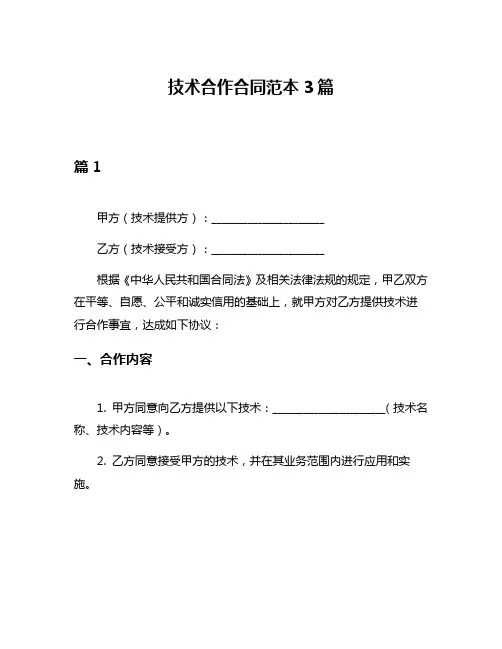 技术合作合同范本 3 篇

篇 1

甲方（技术提供方）：____________________

乙方（技术接受方）：____________________

根据《中华人民共和国合同法》及相关法律法规的规定，甲乙双方在平等、自愿、公平和诚实信用的基础上，就甲方对乙方提供技术进行合作事宜，达成如下协议：

一、合作内容

1. 甲方同意向乙方提供以下技术：____________________（技术名称、技术内容等）。

2. 乙方同意接受甲方的技术，并在其业务范围内进行应用和实施。